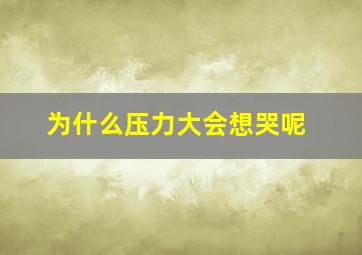 为什么压力大会想哭呢